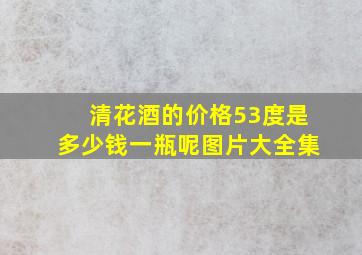 清花酒的价格53度是多少钱一瓶呢图片大全集